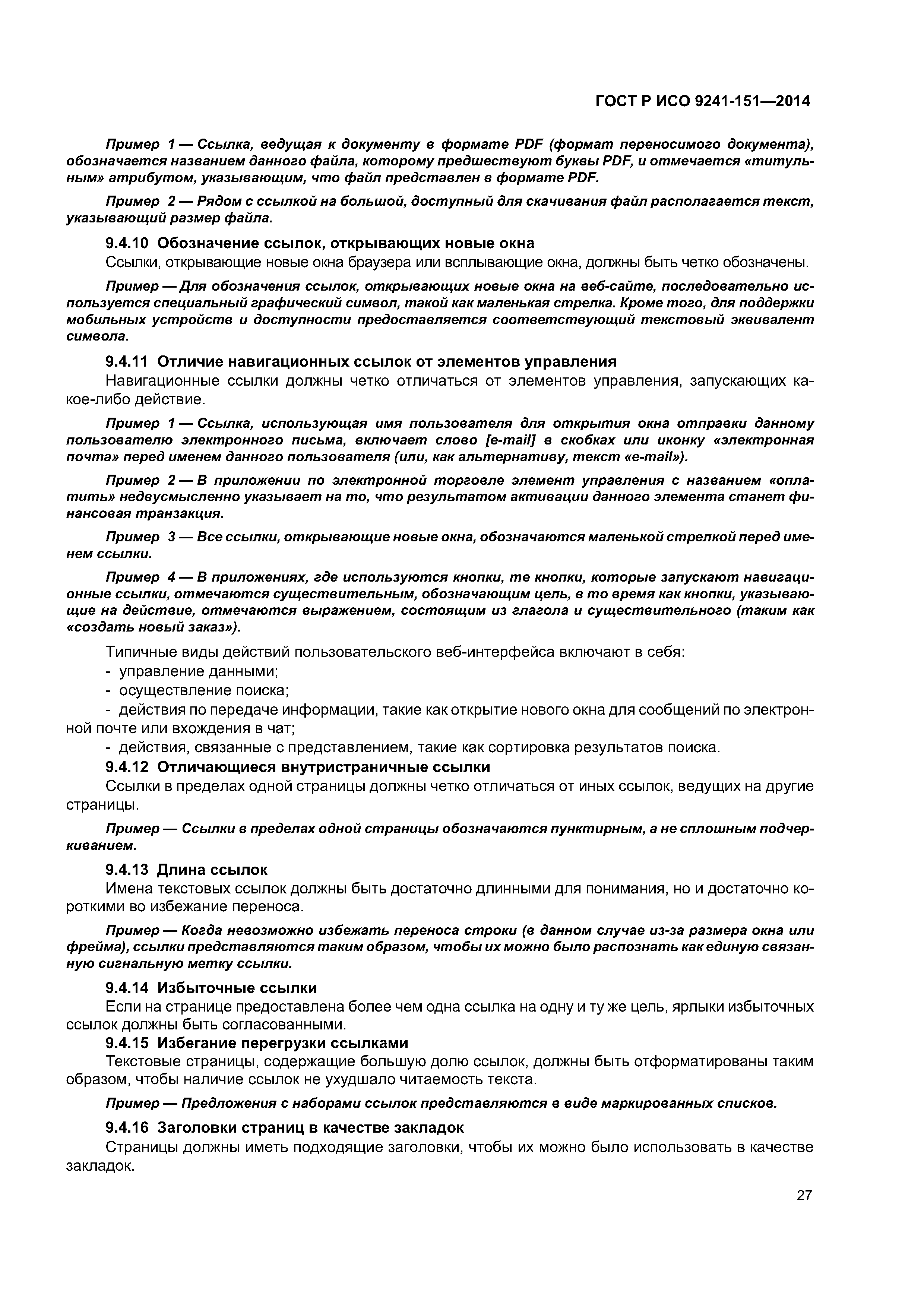 ГОСТ Р ИСО 9241-151—2014

Пример 1 — Ссылка, ведущая к документу в формате PDF (формат переносимого документа), обозначается названием данного файла, которому предшествуют буквы PDF, и отмечается «титульным» атрибутом, указывающим, что файл представлен в формате PDF.

Пример 2 — Рядом с ссылкой на большой, доступный для скачивания файл располагается текст, указывающий размер файла.

9.4.10 Обозначение ссылок, открывающих новые окна

Ссылки, открывающие новые окна браузера или всплывающие окна, должны быть четко обозначены.

Пример — Для обозначения ссылок, открывающих новые окна на веб-сайте, последовательно используется специальный графический символ, такой как маленькая стрелка. Кроме того, для поддержки мобильных устройств и доступности предоставляется соответствующий текстовый эквивалент символа.

9.4.11 Отличие навигационных ссылок от элементов управления

Навигационные ссылки должны четко отличаться от элементов управления, запускающих какое-либо действие.

Пример 1 — Ссылка, использующая имя пользователя для открытия окна отправки данному пользователю электронного письма, включает слово [e-mail] в скобках или иконку «электронная почта» перед именем данного пользователя (или, как альтернативу, текст «e-mail»).

Пример 2 — В приложении по электронной торговле элемент управления с названием «оплатить» недвусмысленно указывает на то, что результатом активации данного элемента станет финансовая транзакция.

Пример 3 — Все ссылки, открывающие новые окна, обозначаются маленькой стрелкой перед именем ссылки.

Пример 4 — В приложениях, где используются кнопки, те кнопки, которые запускают навигационные ссылки, отмечаются существительным, обозначающим цель, в то время как кнопки, указывающие на действие, отмечаются выражением, состоящим из глагола и существительного (таким как «создать новый заказ»).

Типичные виды действий пользовательского веб-интерфейса включают в себя:
- управление данными;
- осуществление поиска;
- действия по передаче информации, такие как открытие нового окна для сообщений по электронной почте или вхождения в чат;
- действия, связанные с представлением, такие как сортировка результатов поиска.

9.4.12 Отличающиеся внутристраничные ссылки

Ссылки в пределах одной страницы должны четко отличаться от иных ссылок, ведущих на другие страницы.

Пример — Ссылки в пределах одной страницы обозначаются пунктирным, а не сплошным подчеркиванием.

9.4.13 Длина ссылок

Имена текстовых ссылок должны быть достаточно длинными для понимания, но и достаточно короткими во избежание переноса.

Пример — Когда невозможно избежать переноса строки (в данном случае из-за размера окна или фрейма), ссылки представляются таким образом, чтобы их можно было распознать как единую связанную сигнальную метку ссылки.

9.4.14 Избыточные ссылки

Если на странице предоставлена более чем одна ссылка на одну и ту же цель, ярлыки избыточных ссылок должны быть согласованными.

9.4.15 Избегание перегрузки ссылками

Текстовые страницы, содержащие большую долю ссылок, должны быть отформатированы таким образом, чтобы наличие ссылок не ухудшало читаемость текста.

Пример — Предложения с наборами ссылок представляются в виде маркированных списков.

9.4.16 Заголовки страниц в качестве закладок

Страницы должны иметь подходящие заголовки, чтобы их можно было использовать в качестве закладок.

27